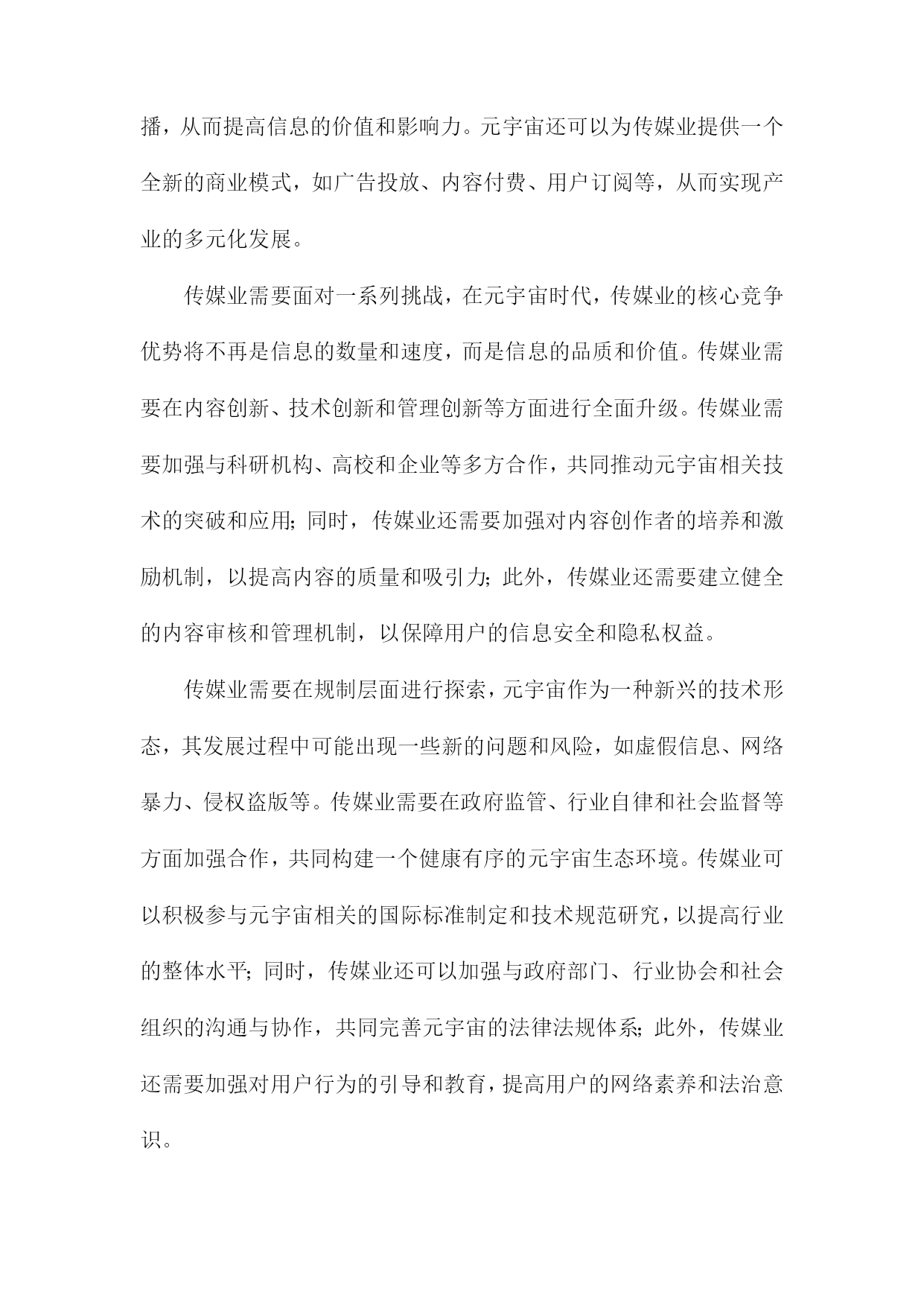 播，从而提高信息的价值和影响力。元宇宙还可以为传媒业提供一个全新的商业模式，如广告投放、内容付费、用户订阅等，从而实现产业的多元化发展。

传媒业需要面对一系列挑战，在元宇宙时代，传媒业的核心竞争优势将不再是信息的数量和速度，而是信息的品质和价值。传媒业需要在内容创新、技术创新和管理创新等方面进行全面升级。传媒业需要加强与科研机构、高校和企业等多方合作，共同推动元宇宙相关技术的突破和应用；同时，传媒业还需要加强对内容创作者的培养和激励机制，以提高内容的质量和吸引力；此外，传媒业还需要建立健全的内容审核和管理机制，以保障用户的信息安全和隐私权益。

传媒业需要在规制层面进行探索，元宇宙作为一种新兴的技术形态，其发展过程中可能出现一些新的问题和风险，如虚假信息、网络暴力、侵权盗版等。传媒业需要在政府监管、行业自律和社会监督等方面加强合作，共同构建一个健康有序的元宇宙生态环境。传媒业可以积极参与元宇宙相关的国际标准制定和技术规范研究，以提高行业的整体水平；同时，传媒业还可以加强与政府部门、行业协会和社会组织的沟通与协作，共同完善元宇宙的法律法规体系；此外，传媒业还需要加强对用户行为的引导和教育，提高用户的网络素养和法治意识。